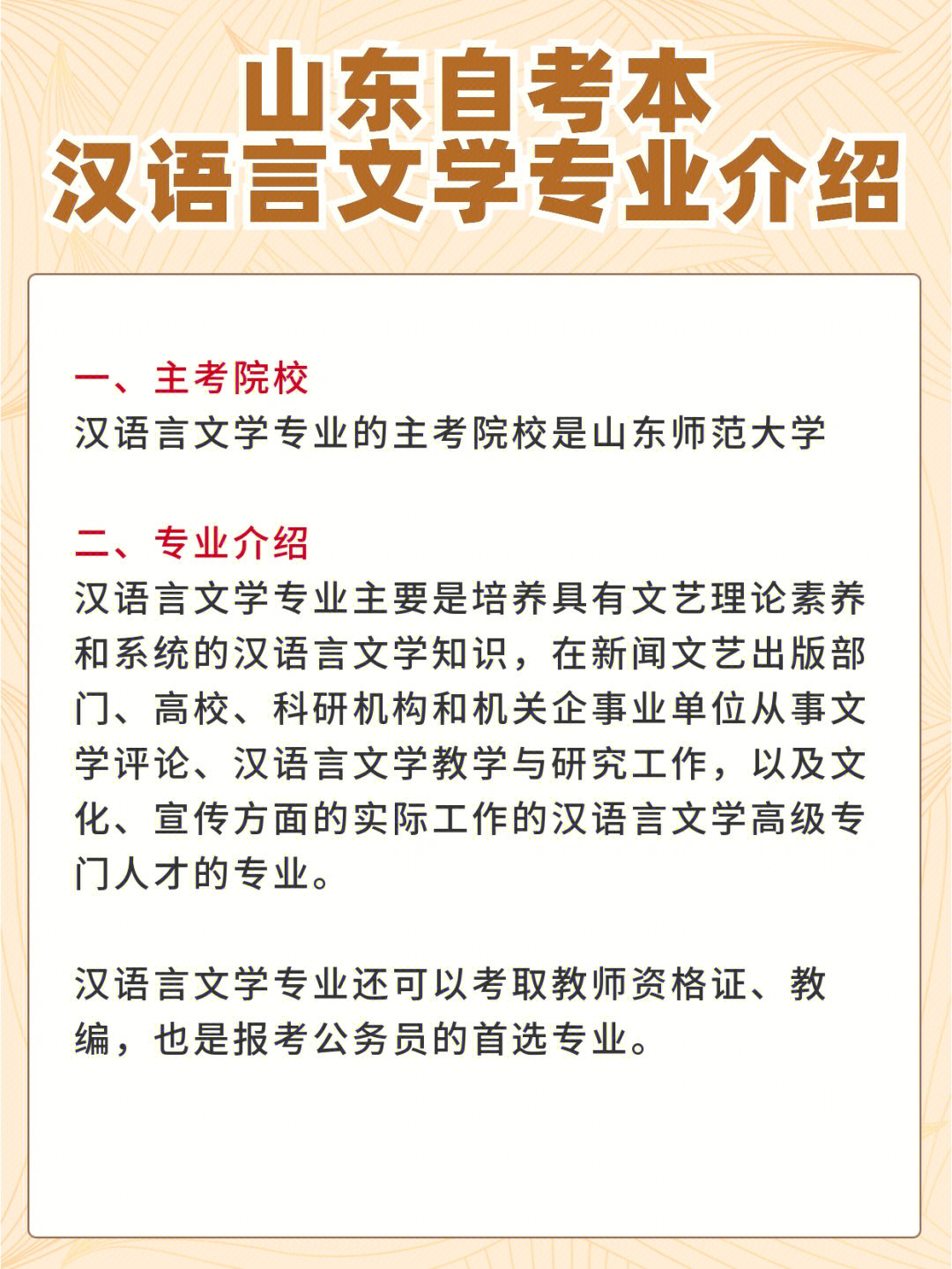 山东自考本
汉语言文学专业介绍

一、主考院校
汉语言文学专业的主考院校是山东师范大学

二、专业介绍
汉语言文学专业主要是培养具有文艺理论素养和系统的汉语言文学知识，在新闻文艺出版部门、高校、科研机构和机关企事业单位从事文学评论、汉语言文学教学与研究工作，以及文化、宣传方面的实际工作的汉语言文学高级专门人才的专业。

汉语言文学专业还可以考取教师资格证、教编，也是报考公务员的首选专业。